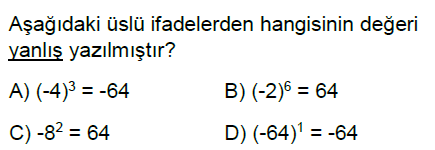 Aşağıdaki üslü ifadelerden hangisinin değeri yanlış yazılmıştır?

A) $(-4)^3 = -64$

B) $(-2)^6 = 64$

C) $-8^2 = 64$

D) $(-64)^1 = -64$